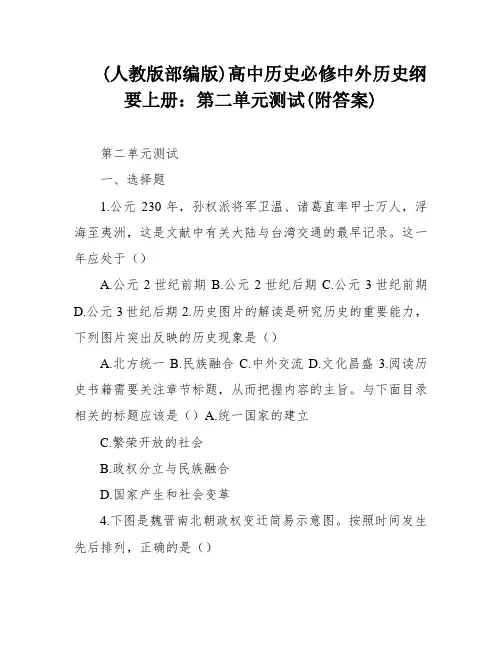 （人教版部编版）高中历史必修中外历史纲要上册：第二单元测试（附答案）

第二单元测试

一、选择题

1.公元 230 年，孙权派将军卫温、诸葛直率甲士万人，浮海至夷洲，这是文献中有关大陆与台湾交通的最早记录。这一年应处于（）

A.公元 2 世纪前期 B.公元 2 世纪后期 C.公元 3 世纪前期 D.公元 3 世纪后期 2.历史图片的解读是研究历史的重要能力，下列图片突出反映的历史现象是（）

A.北方统一 B.民族融合 C.中外交流 D.文化昌盛 3.阅读历史书籍需要关注章节标题，从而把握内容的主旨。与下面目录相关的标题应该是（）A.统一国家的建立

C.繁荣开放的社会

B.政权分立与民族融合

D.国家产生和社会变革

4.下图是魏晋南北朝政权变迁简易示意图。按照时间发生先后排列，正确的是（）